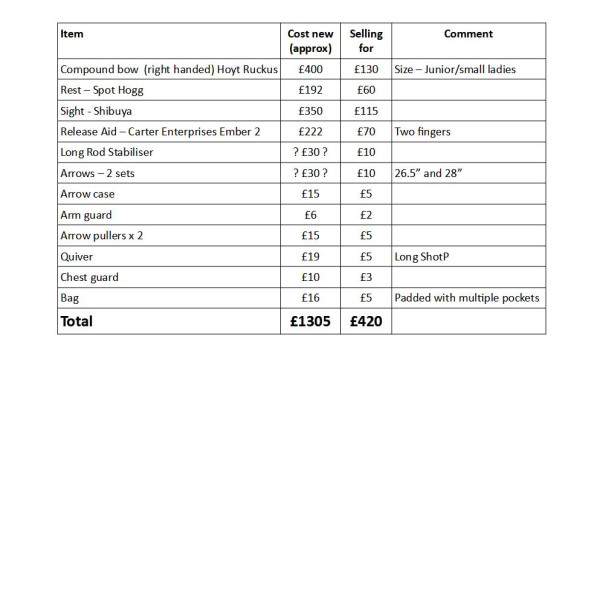 | Item | Cost new (approx) | Selling for | Comment |
|---|---|---|---|
| Compound bow (right handed) Hoyt Ruckus | £400 | £130 | Size – Junior/small ladies |
| Rest – Spot Hogg | £192 | £60 | |
| Sight - Shibuya | £350 | £115 | |
| Release Aid – Carter Enterprises Ember 2 | £222 | £70 | Two fingers |
| Long Rod Stabiliser | ? £30 ? | £10 | |
| Arrows – 2 sets | ? £30 ? | £10 | 26.5" and 28" |
| Arrow case | £15 | £5 | |
| Arm guard | £6 | £2 | |
| Arrow pullers x 2 | £15 | £5 | |
| Quiver | £19 | £5 | Long ShotP |
| Chest guard | £10 | £3 | |
| Bag | £16 | £5 | Padded with multiple pockets |
| **Total** | **£1305** | **£420** | |